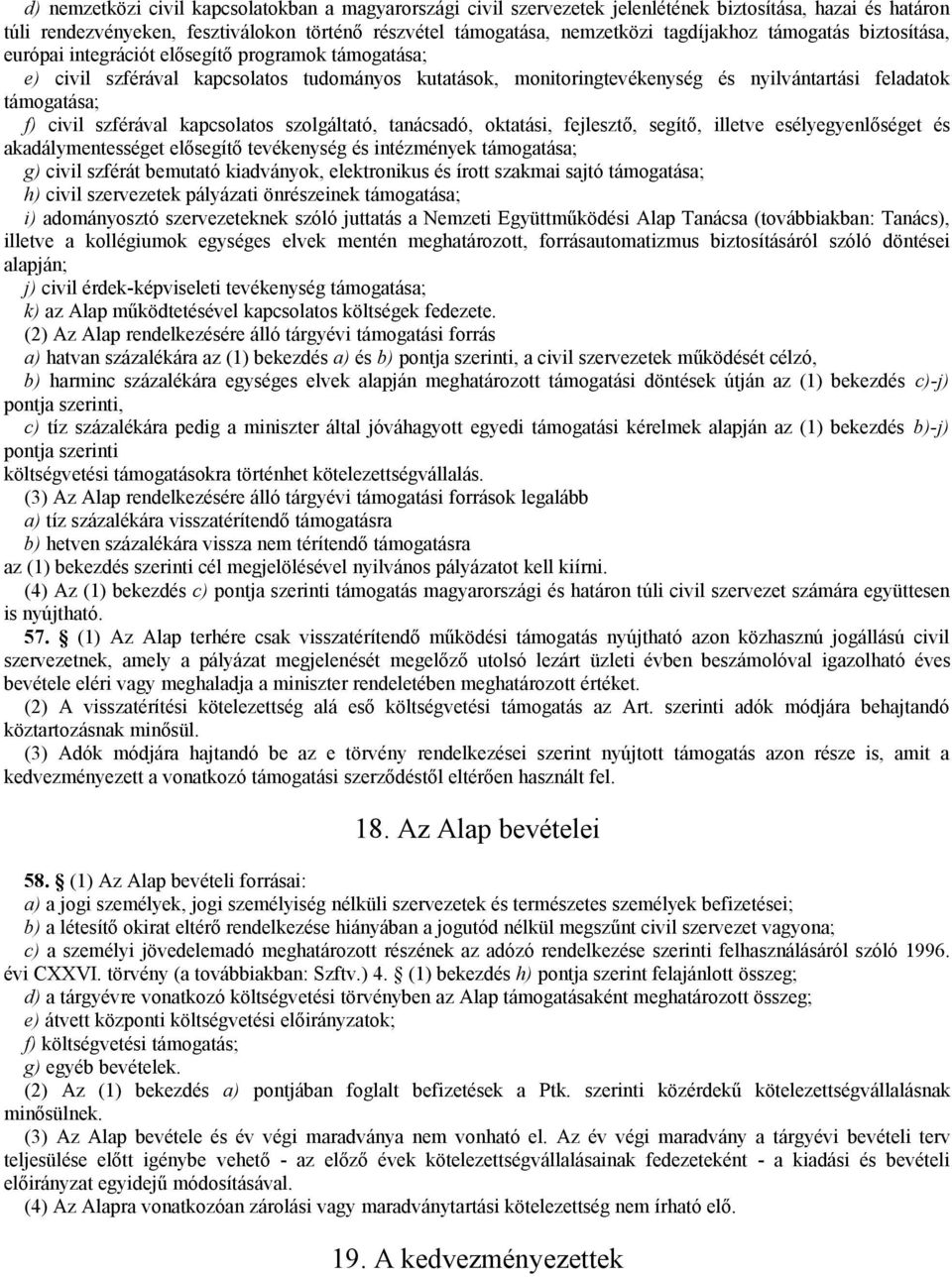 d) nemzetközi civil kapcsolatokban a magyarországi civil szervezetek jelenlétének biztosítása, hazai és határon túli rendezvényeken, fesztiválokon történő részvétel támogatása, nemzetközi tagdíjakhoz támogatás biztosítása, európai integrációt elősegítő programok támogatása;
e) civil szférával kapcsolatos tudományos kutatások, monitoringtevékenység és nyilvántartási feladatok támogatása;
f) civil szférával kapcsolatos szolgáltató, tanácsadó, oktatási, fejlesztő, segítő, illetve esélyegyenlőséget és akadálymentességet elősegítő tevékenység és intézmények támogatása;
g) civil szférát bemutató kiadványok, elektronikus és írott szakmai sajtó támogatása;
h) civil szervezetek pályázati önrészeinek támogatása;
i) adományosztó szervezeteknek szóló juttatás a Nemzeti Együttműködési Alap Tanácsa (továbbiakban: Tanács), illetve a kollégiumok egységes elvek mentén meghatározott, forrásautomatizmus biztosításáról szóló döntései alapján;
j) civil érdek-képviseleti tevékenység támogatása;
k) az Alap működtetésével kapcsolatos költségek fedezete.
(2) Az Alap rendelkezésére álló tárgyévi támogatási forrás
a) hatvan százalékára az (1) bekezdés a) és b) pontja szerinti, a civil szervezetek működését célzó,
b) harminc százalékára egységes elvek alapján meghatározott támogatási döntések útján az (1) bekezdés c)-j) pontja szerinti,
c) tíz százalékára pedig a miniszter által jóváhagyott egyedi támogatási kérelmek alapján az (1) bekezdés b)-j) pontja szerinti
költségvetési támogatásokra történhet kötelezettségvállalás.
(3) Az Alap rendelkezésére álló tárgyévi támogatási források legalább
a) tíz százalékára visszatérítendő támogatásra
b) hetven százalékára vissza nem térítendő támogatásra
az (1) bekezdés szerinti cél megjelölésével nyilvános pályázatot kell kiírni.
(4) Az (1) bekezdés c) pontja szerinti támogatás magyarországi és határon túli civil szervezet számára együttesen is nyújtható.
57. § (1) Az Alap terhére csak visszatérítendő működési támogatás nyújtható azon közhasznú jogállású civil szervezetnek, amely a pályázat megjelenését megelőző utolsó lezárt üzleti évben beszámolóval igazolható éves bevétele eléri vagy meghaladja a miniszter rendeletében meghatározott értéket.
(2) A visszatérítési kötelezettség alá eső költségvetési támogatás az Art. szerinti adók módjára behajtandó köztartozásnak minősül.
(3) Adók módjára hajtandó be az e törvény rendelkezései szerint nyújtott támogatás azon része is, amit a kedvezményezett a vonatkozó támogatási szerződéstől eltérően használt fel.

18. Az Alap bevételei

58. § (1) Az Alap bevételi forrásai:
a) a jogi személyek, jogi személyiség nélküli szervezetek és természetes személyek befizetései;
b) a létesítő okirat eltérő rendelkezése hiányában a jogutód nélkül megszűnt civil szervezet vagyona;
c) a személyi jövedelemadó meghatározott részének az adózó rendelkezése szerinti felhasználásáról szóló 1996. évi CXXVI. törvény (a továbbiakban: Szftv.) 4. § (1) bekezdés h) pontja szerint felajánlott összeg;
d) a tárgyévre vonatkozó költségvetési törvényben az Alap támogatásaként meghatározott összeg;
e) átvett központi költségvetési előirányzatok;
f) költségvetési támogatás;
g) egyéb bevételek.
(2) Az (1) bekezdés a) pontjában foglalt befizetések a Ptk. szerinti közérdekű kötelezettségvállalásnak minősülnek.
(3) Az Alap bevétele és év végi maradványa nem vonható el. Az év végi maradvány a tárgyévi bevételi terv teljesülése előtt igénybe vehető - az előző évek kötelezettségvállalásainak fedezeteként - a kiadási és bevételi előirányzat egyidejű módosításával.
(4) Az Alapra vonatkozóan zárolási vagy maradványtartási kötelezettség nem írható elő.

19. A kedvezményezettek